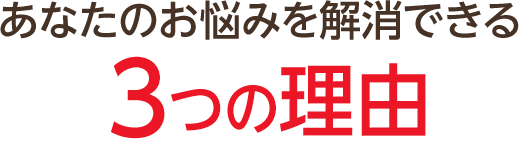 あなたのお悩みを解消できる
3つの理由